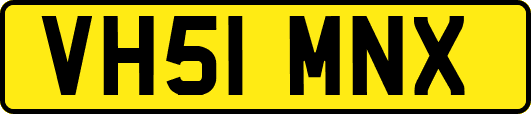 VH51 MNX